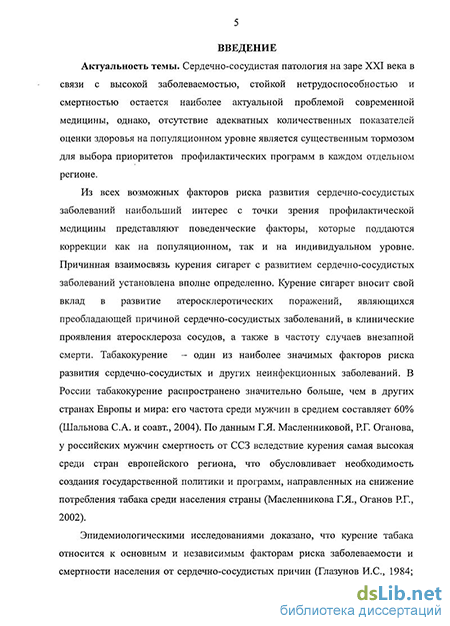 5

ВВЕДЕНИЕ

Актуальность темы. Сердечно-сосудистая патология на заре XXI века в связи с высокой заболеваемостью, стойкой нетрудоспособностью и смертностью остается наиболее актуальной проблемой современной медицины, однако, отсутствие адекватных количественных показателей оценки здоровья на популяционном уровне является существенным тормозом для выбора приоритетов профилактических программ в каждом отдельном регионе.

Из всех возможных факторов риска развития сердечно-сосудистых заболеваний наибольший интерес с точки зрения профилактической медицины представляют поведенческие факторы, которые поддаются коррекции как на популяционном, так и на индивидуальном уровне. Причинная взаимосвязь курения сигарет с развитием сердечно-сосудистых заболеваний установлена вполне определенно. Курение сигарет вносит свой вклад в развитие атеросклеротических поражений, являющихся преобладающей причиной сердечно-сосудистых заболеваний, в клинические проявления атеросклероза сосудов, а также в частоту случаев внезапной смерти. Табакокурение – один из наиболее значимых факторов риска развития сердечно-сосудистых и других неинфекционных заболеваний. В России табакокурение распространено значительно больше, чем в других странах Европы и мира: его частота среди мужчин в среднем составляет 60% (Шальнова С.А. и соавт., 2004). По данным Г.Я. Масленниковой, Р.Г. Оганова, у российских мужчин смертность от ССЗ вследствие курения самая высокая среди стран европейского региона, что обусловливает необходимость создания государственной политики и программ, направленных на снижение потребления табака среди населения страны (Масленникова Г.Я., Оганов Р.Г., 2002).

Эпидемиологическими исследованиями доказано, что курение табака относится к основным и независимым факторам риска заболеваемости и смертности населения от сердечно-сосудистых причин (Глазунов И.С., 1984;

dsLib.net
библиотека диссертаций